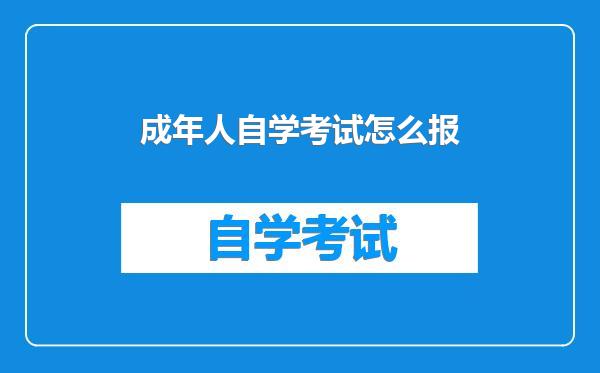 成年人自学考试怎么报

自学考试